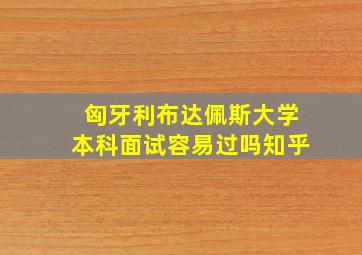 匈牙利布达佩斯大学
本科面试容易过吗知乎